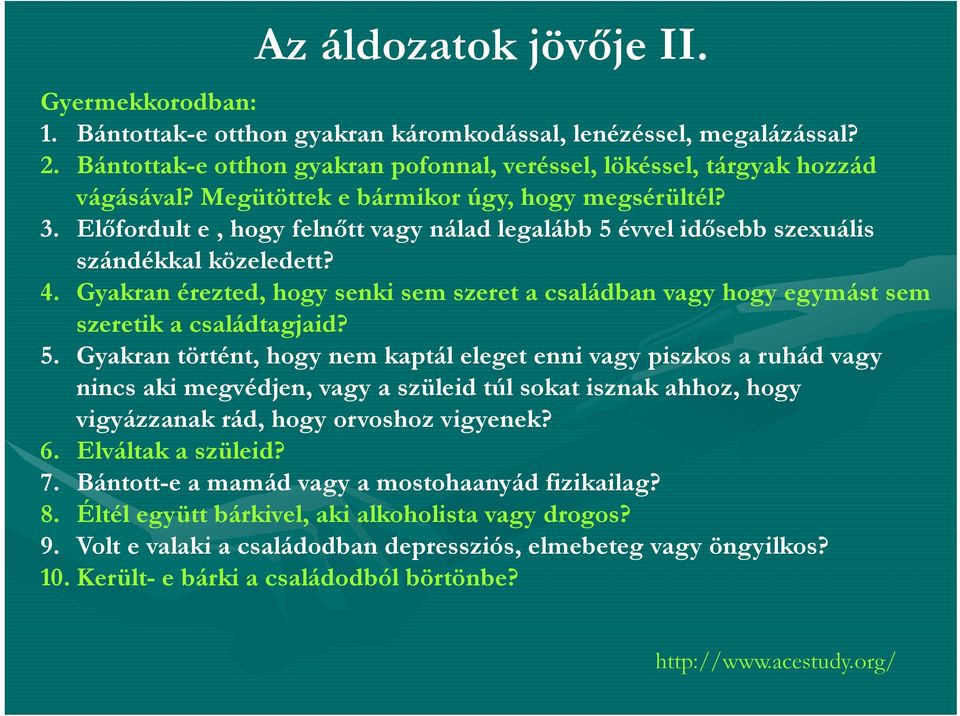 Az áldozatok jövője II.

Gyermekkorodban:
1. Bántottak-e otthon gyakran káromkodással, lenézéssel, megalázással?
2. Bántottak-e otthon gyakran pofonnal, veréssel, lökéssel, tárgyak hozzád vágásával? Megütöttek e bármikor úgy, hogy megsérültél?
3. Előfordult e , hogy felnőtt vagy nálad legalább 5 évvel idősebb szexuális szándékkal közeledett?
4. Gyakran érezted, hogy senki sem szeret a családban vagy hogy egymást sem szeretik a családtagjaid?
5. Gyakran történt, hogy nem kaptál eleget enni vagy piszkos a ruhád vagy nincs aki megvédjen, vagy a szüleid túl sokat isznak ahhoz, hogy vigyázzanak rád, hogy orvoshoz vigyenek?
6. Elváltak a szüleid?
7. Bántott-e a mamád vagy a mostohaanyád fizikailag?
8. Éltél együtt bárkivel, aki alkoholista vagy drogos?
9. Volt e valaki a családodban depressziós, elmebeteg vagy öngyilkos?
10. Került- e bárki a családodból börtönbe?

http://www.acestudy.org/